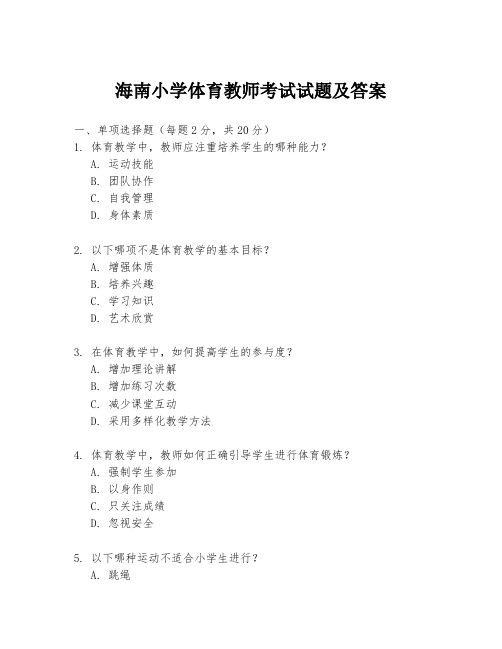 海南小学体育教师考试试题及答案

一、单项选择题（每题2分，共20分）

1. 体育教学中，教师应注重培养学生的哪种能力？
A. 运动技能
B. 团队协作
C. 自我管理
D. 身体素质

2. 以下哪项不是体育教学的基本目标？
A. 增强体质
B. 培养兴趣
C. 学习知识
D. 艺术欣赏

3. 在体育教学中，如何提高学生的参与度？
A. 增加理论讲解
B. 增加练习次数
C. 减少课堂互动
D. 采用多样化教学方法

4. 体育教学中，教师如何正确引导学生进行体育锻炼？
A. 强制学生参加
B. 以身作则
C. 只关注成绩
D. 忽视安全

5. 以下哪种运动不适合小学生进行？
A. 跳绳